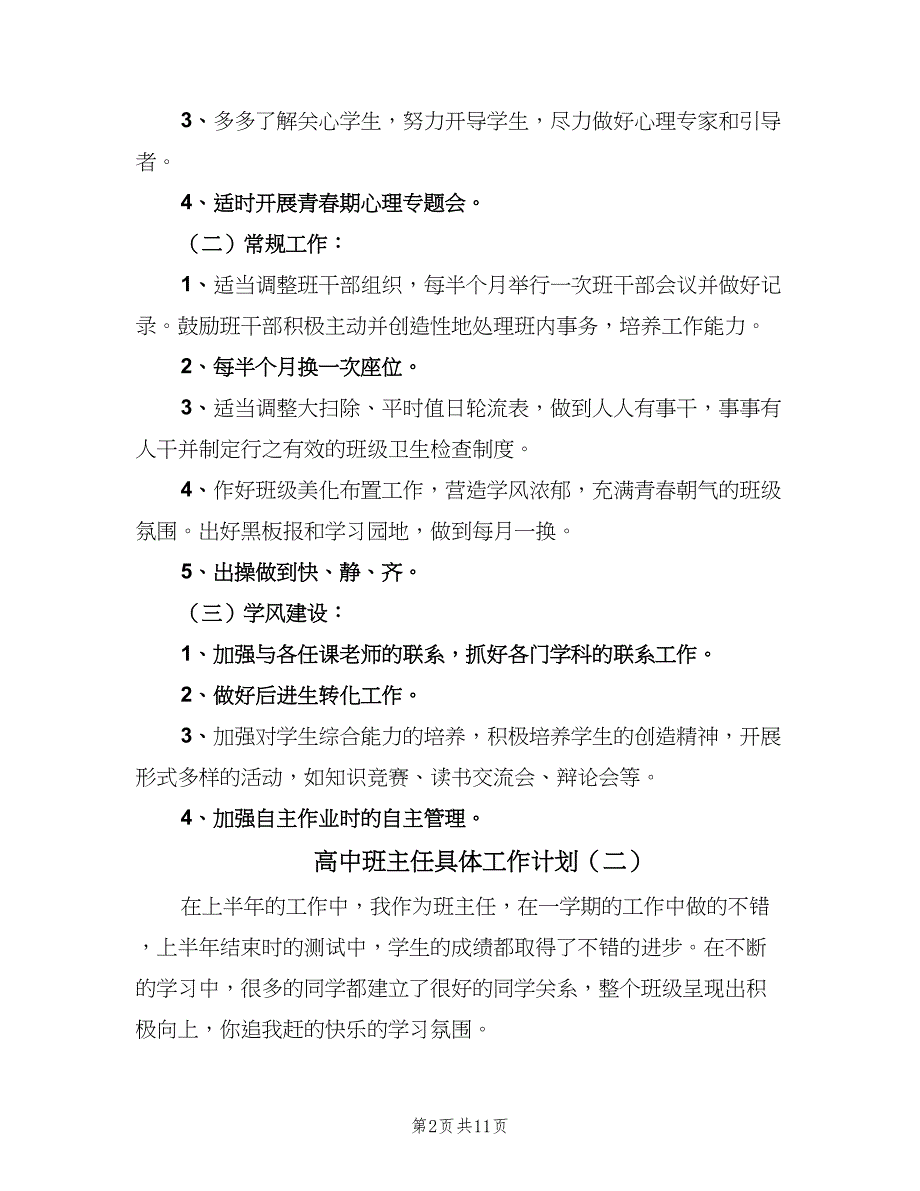 3、多多了解关心学生，努力开导学生，尽力做好心理专家和引导者。

4、适时开展青春期心理专题会。

（二）常规工作：

1、适当调整班干部组织，每半个月举行一次班干部会议并做好记录。鼓励班干部积极主动并创造性地处理班内事务，培养工作能力。

2、每半个月换一次座位。

3、适当调整大扫除、平时值日轮流表，做到人人有事干，事事有人干并制定行之有效的班级卫生检查制度。

4、作好班级美化布置工作，营造学风浓郁，充满青春朝气的班级氛围。出好黑板报和学习园地，做到每月一换。

5、出操做到快、静、齐。

（三）学风建设：

1、加强与各任课老师的联系，抓好各门学科的联系工作。

2、做好后进生转化工作。

3、加强对学生综合能力的培养，积极培养学生的创造精神，开展形式多样的活动，如知识竞赛、读书交流会、辩论会等。

4、加强自主作业时的自主管理。

高中班主任具体工作计划（二）

在上半年的工作中，我作为班主任，在一学期的工作中做的不错，上半年结束时的测试中，学生的成绩都取得了不错的进步。在不断的学习中，很多的同学都建立了很好的同学关系，整个班级呈现出积极向上，你追我赶的快乐的学习氛围。

第2页 共11页